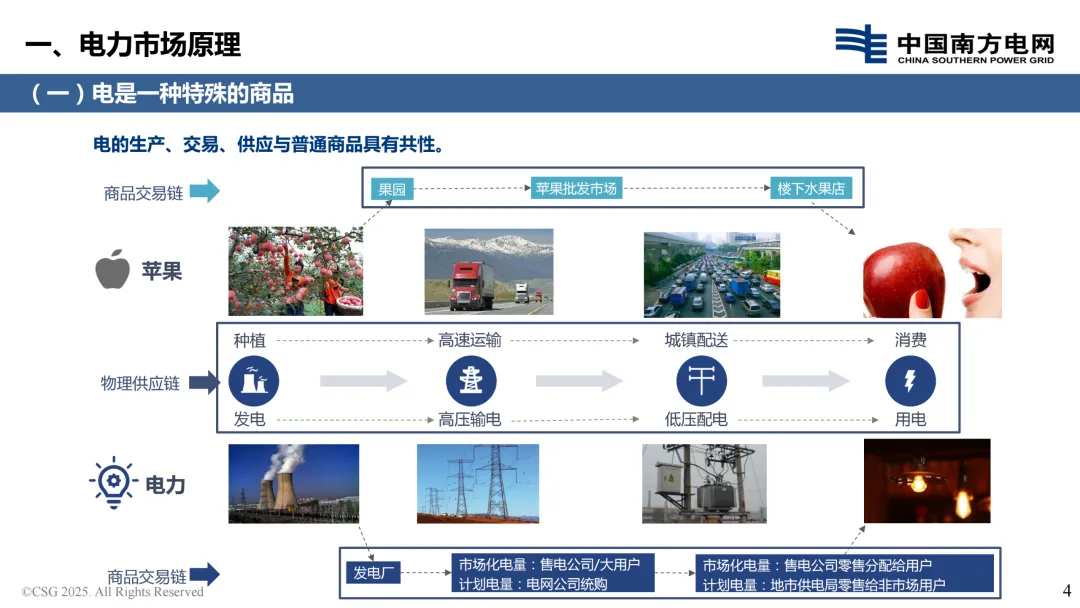 一、电力市场原理

中国南方电网
CHINA SOUTHERN POWER GRID

（一）电是一种特殊的商品

电的生产、交易、供应与普通商品具有共性。

商品交易链

果园

苹果批发市场

楼下水果店

苹果

种植

高速运输

城镇配送

消费

物理供应链

发电

高压输电

低压配电

用电

电力

商品交易链

发电厂

市场化电量：售电公司/大用户
计划电量：电网公司统购

市场化电量：售电公司零售分配给用户
计划电量：地市供电局零售给非市场用户

©CSG 2025. All Rights Reserved

4